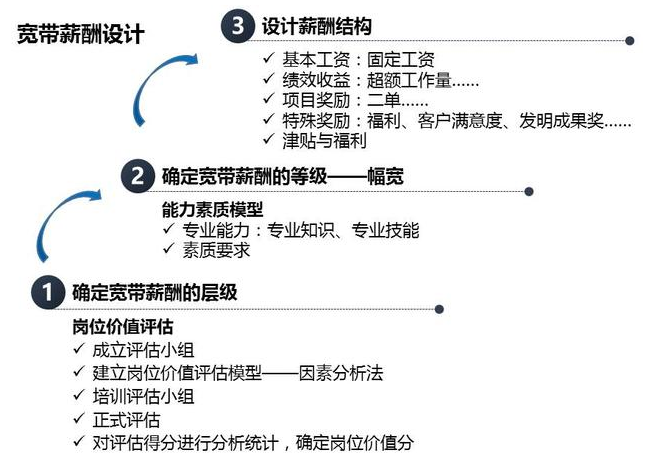 宽带薪酬设计

3 设计薪酬结构

✓ 基本工资：固定工资
✓ 绩效收益：超额工作量……
✓ 项目奖励：二单……
✓ 特殊奖励：福利、客户满意度、发明成果奖……
✓ 津贴与福利

2 确定宽带薪酬的等级——幅宽

能力素质模型
✓ 专业能力：专业知识、专业技能
✓ 素质要求

1 确定宽带薪酬的层级

岗位价值评估
✓ 成立评估小组
✓ 建立岗位价值评估模型——因素分析法
✓ 培训评估小组
✓ 正式评估
✓ 对评估得分进行分析统计，确定岗位价值分